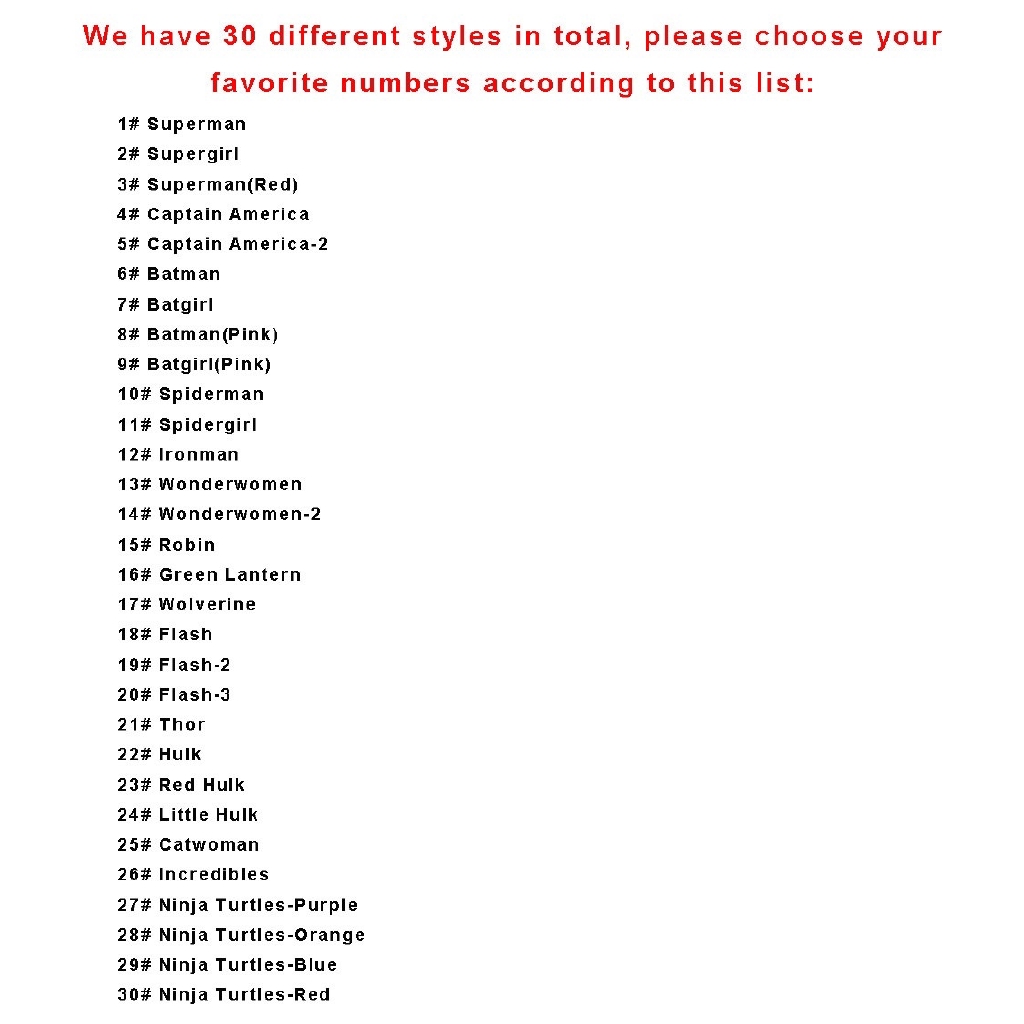 We have 30 different styles in total, please choose your favorite numbers according to this list:

1# Superman
2# Supergirl
3# Superman(Red)
4# Captain America
5# Captain America-2
6# Batman
7# Batgirl
8# Batman(Pink)
9# Batgirl(Pink)
10# Spiderman
11# Spidergirl
12# Ironman
13# Wonderwomen
14# Wonderwomen-2
15# Robin
16# Green Lantern
17# Wolverine
18# Flash
19# Flash-2
20# Flash-3
21# Thor
22# Hulk
23# Red Hulk
24# Little Hulk
25# Catwoman
26# Incredibles
27# Ninja Turtles-Purple
28# Ninja Turtles-Orange
29# Ninja Turtles-Blue
30# Ninja Turtles-Red